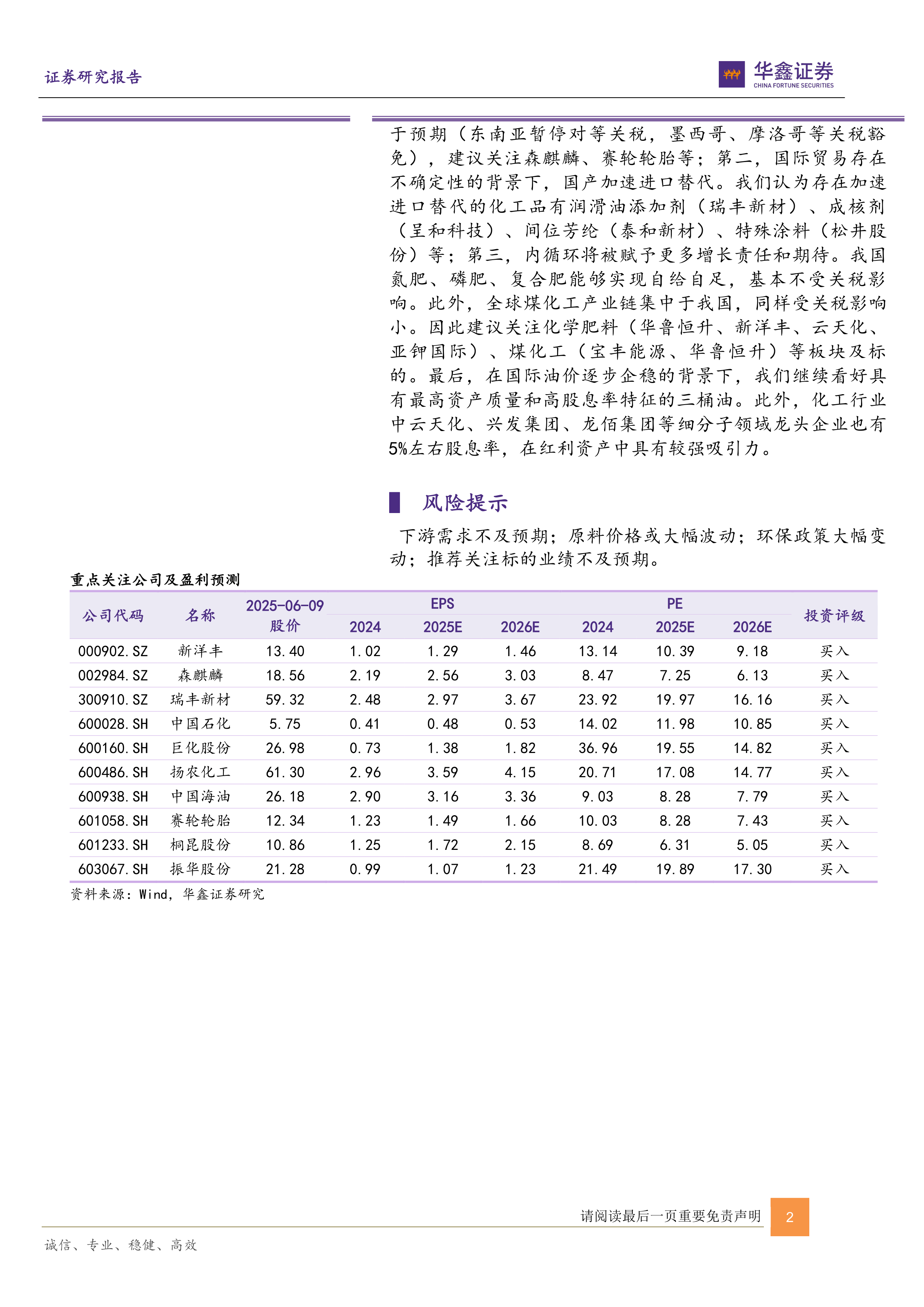 证券研究报告

华鑫证券
CHINA FORTUNE SECURITIES

于预期（东南亚暂停对等关税，墨西哥、摩洛哥等关税豁免），建议关注森麒麟、赛轮轮胎等；第二，国际贸易存在不确定性的背景下，国产加速进口替代。我们认为存在加速进口替代的化工品有润滑油添加剂（瑞丰新材）、成核剂（呈和科技）、间位芳纶（泰和新材）、特殊涂料（松井股份）等；第三，内循环将被赋予更多增长责任和期待。我国氮肥、磷肥、复合肥能够实现自给自足，基本不受关税影响。此外，全球煤化工产业链集中于我国，同样受关税影响小。因此建议关注化学肥料（华鲁恒升、新洋丰、云天化、亚钾国际）、煤化工（宝丰能源、华鲁恒升）等板块及标的。最后，在国际油价逐步企稳的背景下，我们继续看好具有最高资产质量和高股息率特征的三桶油。此外，化工行业中云天化、兴发集团、龙佰集团等细分子领域龙头企业也有5%左右股息率，在红利资产中具有较强吸引力。

风险提示

下游需求不及预期；原料价格或大幅波动；环保政策大幅变动；推荐关注标的业绩不及预期。

重点关注公司及盈利预测

| 公司代码 | 名称 | 2025-06-09 股价 | EPS 2024 | EPS 2025E | EPS 2026E | PE 2024 | PE 2025E | PE 2026E | 投资评级 |
|---|---|---|---|---|---|---|---|---|---|
| 000902.SZ | 新洋丰 | 13.40 | 1.02 | 1.29 | 1.46 | 13.14 | 10.39 | 9.18 | 买入 |
| 002984.SZ | 森麒麟 | 18.56 | 2.19 | 2.56 | 3.03 | 8.47 | 7.25 | 6.13 | 买入 |
| 300910.SZ | 瑞丰新材 | 59.32 | 2.48 | 2.97 | 3.67 | 23.92 | 19.97 | 16.16 | 买入 |
| 600028.SH | 中国石化 | 5.75 | 0.41 | 0.48 | 0.53 | 14.02 | 11.98 | 10.85 | 买入 |
| 600160.SH | 巨化股份 | 26.98 | 0.73 | 1.38 | 1.82 | 36.96 | 19.55 | 14.82 | 买入 |
| 600486.SH | 扬农化工 | 61.30 | 2.96 | 3.59 | 4.15 | 20.71 | 17.08 | 14.77 | 买入 |
| 600938.SH | 中国海油 | 26.18 | 2.90 | 3.16 | 3.36 | 9.03 | 8.28 | 7.79 | 买入 |
| 601058.SH | 赛轮轮胎 | 12.34 | 1.23 | 1.49 | 1.66 | 10.03 | 8.28 | 7.43 | 买入 |
| 601233.SH | 桐昆股份 | 10.86 | 1.25 | 1.72 | 2.15 | 8.69 | 6.31 | 5.05 | 买入 |
| 603067.SH | 振华股份 | 21.28 | 0.99 | 1.07 | 1.23 | 21.49 | 19.89 | 17.30 | 买入 |

资料来源：Wind，华鑫证券研究

请阅读最后一页重要免责声明

2

诚信、专业、稳健、高效